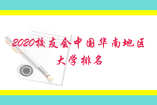 2020校友会中国华南地区大学排名